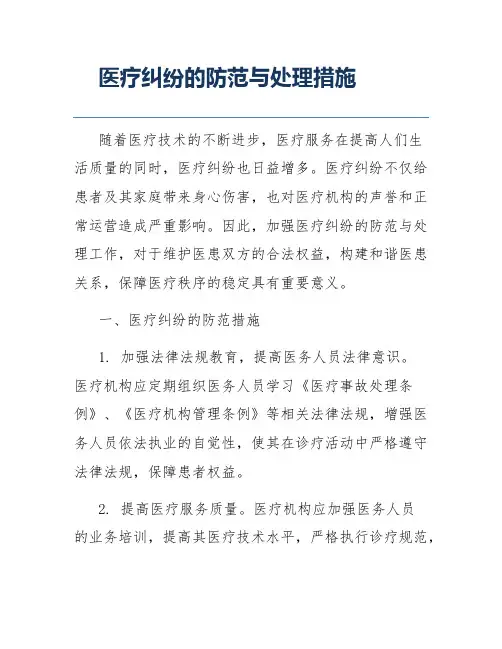 医疗纠纷的防范与处理措施

随着医疗技术的不断进步，医疗服务在提高人们生活质量的同时，医疗纠纷也日益增多。医疗纠纷不仅给患者及其家庭带来身心伤害，也对医疗机构的声誉和正常运营造成严重影响。因此，加强医疗纠纷的防范与处理工作，对于维护医患双方的合法权益，构建和谐医患关系，保障医疗秩序的稳定具有重要意义。

一、医疗纠纷的防范措施

1. 加强法律法规教育，提高医务人员法律意识。医疗机构应定期组织医务人员学习《医疗事故处理条例》、《医疗机构管理条例》等相关法律法规，增强医务人员依法执业的自觉性，使其在诊疗活动中严格遵守法律法规，保障患者权益。

2. 提高医疗服务质量。医疗机构应加强医务人员的业务培训，提高其医疗技术水平，严格执行诊疗规范，